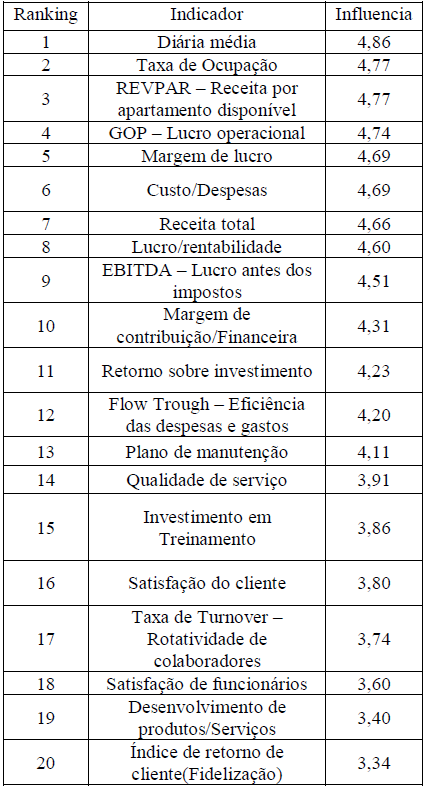 | Ranking | Indicador | Influencia |
|---|---|---|
| 1 | Diária média | 4,86 |
| 2 | Taxa de Ocupação | 4,77 |
| 3 | REVPAR – Receita por apartamento disponível | 4,77 |
| 4 | GOP – Lucro operacional | 4,74 |
| 5 | Margem de lucro | 4,69 |
| 6 | Custo/Despesas | 4,69 |
| 7 | Receita total | 4,66 |
| 8 | Lucro/rentabilidade | 4,60 |
| 9 | EBITDA – Lucro antes dos impostos | 4,51 |
| 10 | Margem de contribuição/Financeira | 4,31 |
| 11 | Retorno sobre investimento | 4,23 |
| 12 | Flow Trough – Eficiência das despesas e gastos | 4,20 |
| 13 | Plano de manutenção | 4,11 |
| 14 | Qualidade de serviço | 3,91 |
| 15 | Investimento em Treinamento | 3,86 |
| 16 | Satisfação do cliente | 3,80 |
| 17 | Taxa de Turnover – Rotatividade de colaboradores | 3,74 |
| 18 | Satisfação de funcionários | 3,60 |
| 19 | Desenvolvimento de produtos/Serviços | 3,40 |
| 20 | Índice de retorno de cliente(Fidelização) | 3,34 |